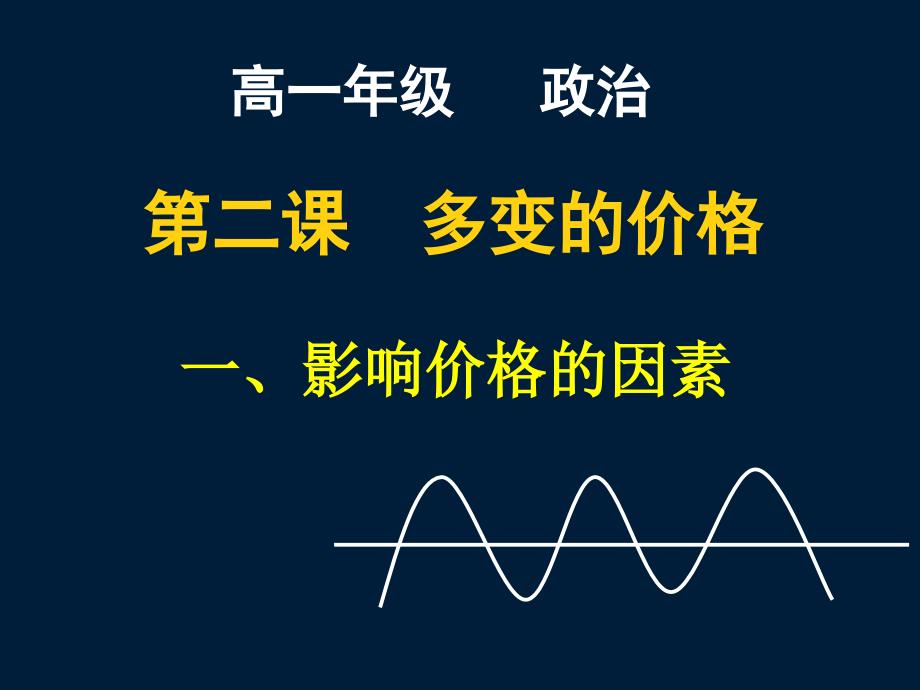 高一年级　政治

第二课　多变的价格

一、影响价格的因素